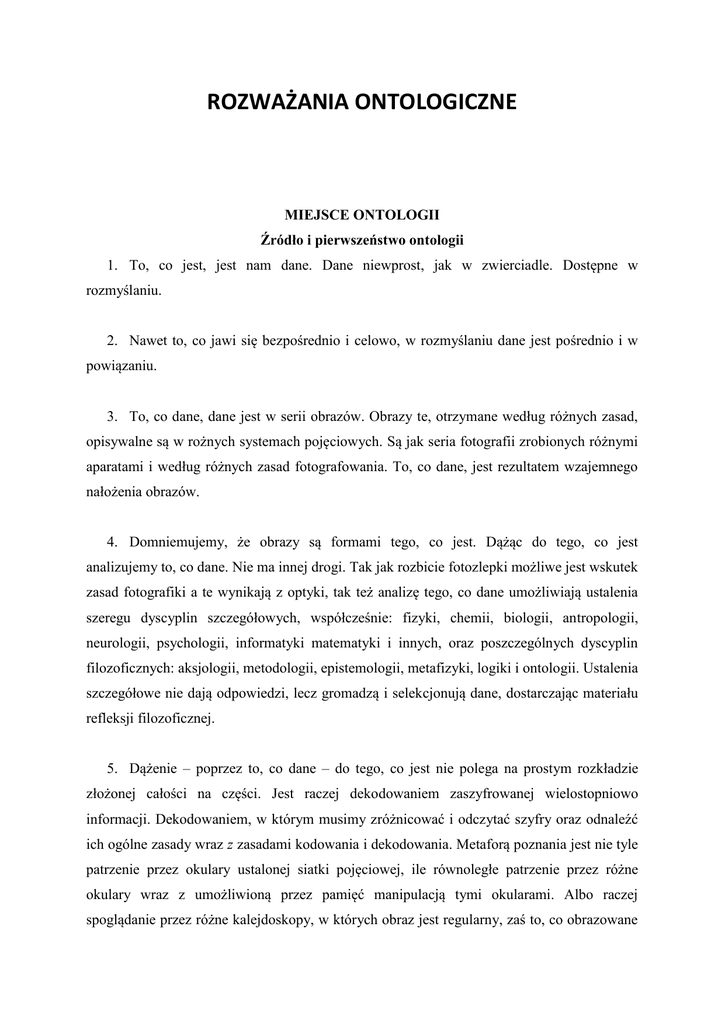 ROZWAŻANIA ONTOLOGICZNE

MIEJSCE ONTOLOGII
Źródło i pierwszeństwo ontologii

1. To, co jest, jest nam dane. Dane niewprost, jak w zwierciadle. Dostępne w rozmyślaniu.

2. Nawet to, co jawi się bezpośrednio i celowo, w rozmyślaniu dane jest pośrednio i w powiązaniu.

3. To, co dane, dane jest w serii obrazów. Obrazy te, otrzymane według różnych zasad, opisywalne są w rożnych systemach pojęciowych. Są jak seria fotografii zrobionych różnymi aparatami i według różnych zasad fotografowania. To, co dane, jest rezultatem wzajemnego nałożenia obrazów.

4. Domniemujemy, że obrazy są formami tego, co jest. Dążąc do tego, co jest analizujemy to, co dane. Nie ma innej drogi. Tak jak rozbicie fotozlepki możliwe jest wskutek zasad fotografiki a te wynikają z optyki, tak też analizę tego, co dane umożliwiają ustalenia szeregu dyscyplin szczegółowych, współcześnie: fizyki, chemii, biologii, antropologii, neurologii, psychologii, informatyki matematyki i innych, oraz poszczególnych dyscyplin filozoficznych: aksjologii, metodologii, epistemologii, metafizyki, logiki i ontologii. Ustalenia szczegółowe nie dają odpowiedzi, lecz gromadzą i selekcjonują dane, dostarczając materiału refleksji filozoficznej.

5. Dążenie – poprzez to, co dane – do tego, co jest nie polega na prostym rozkładzie złożonej całości na części. Jest raczej dekodowaniem zaszyfrowanej wielostopniowo informacji. Dekodowaniem, w którym musimy zróżnicować i odczytać szyfry oraz odnaleźć ich ogólne zasady wraz z zasadami kodowania i dekodowania. Metaforą poznania jest nie tyle patrzenie przez okulary ustalonej siatki pojęciowej, ile równoległe patrzenie przez różne okulary wraz z umożliwioną przez pamięć manipulacją tymi okularami. Albo raczej spoglądanie przez różne kalejdoskopy, w których obraz jest regularny, zaś to, co obrazowane